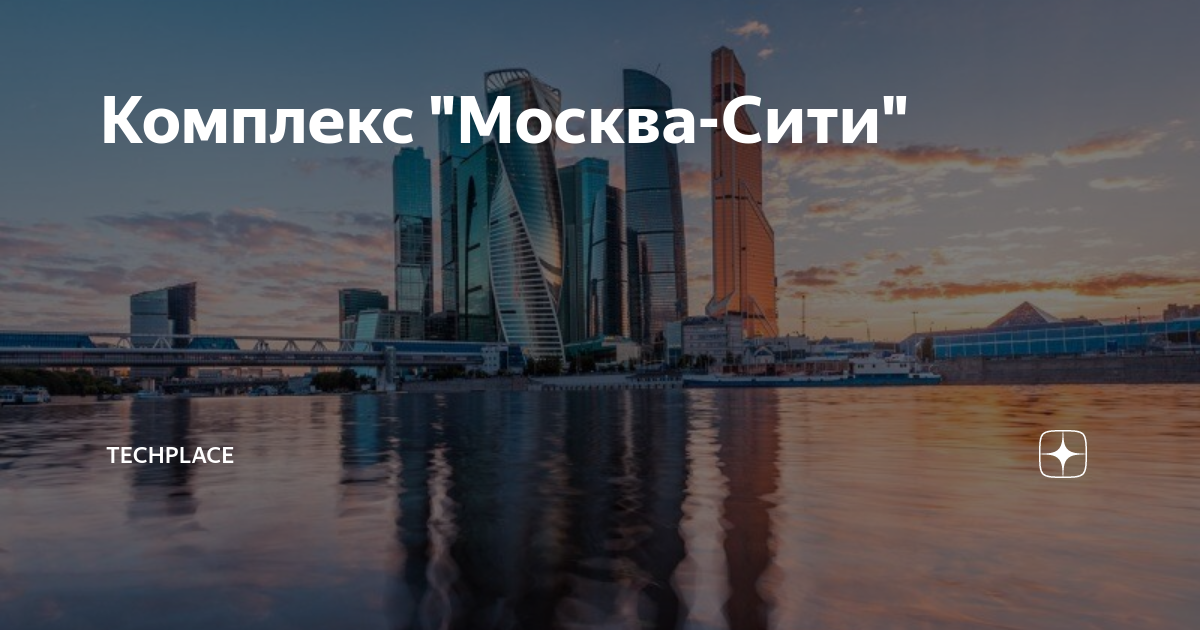 Комплекс "Москва-Сити"

TECHPLACE